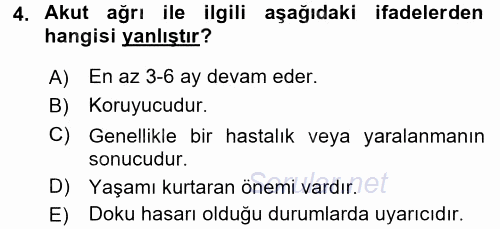 4. Akut ağrı ile ilgili aşağıdaki ifadelerden hangisi yanlıştır?

A) En az 3-6 ay devam eder.
B) Koruyucudur.
C) Genellikle bir hastalık veya yaralanmanın sonucudur.
D) Yaşamı kurtaran önemi vardır.
E) Doku hasarı olduğu durumlarda uyarıcıdır.

Sorular.net